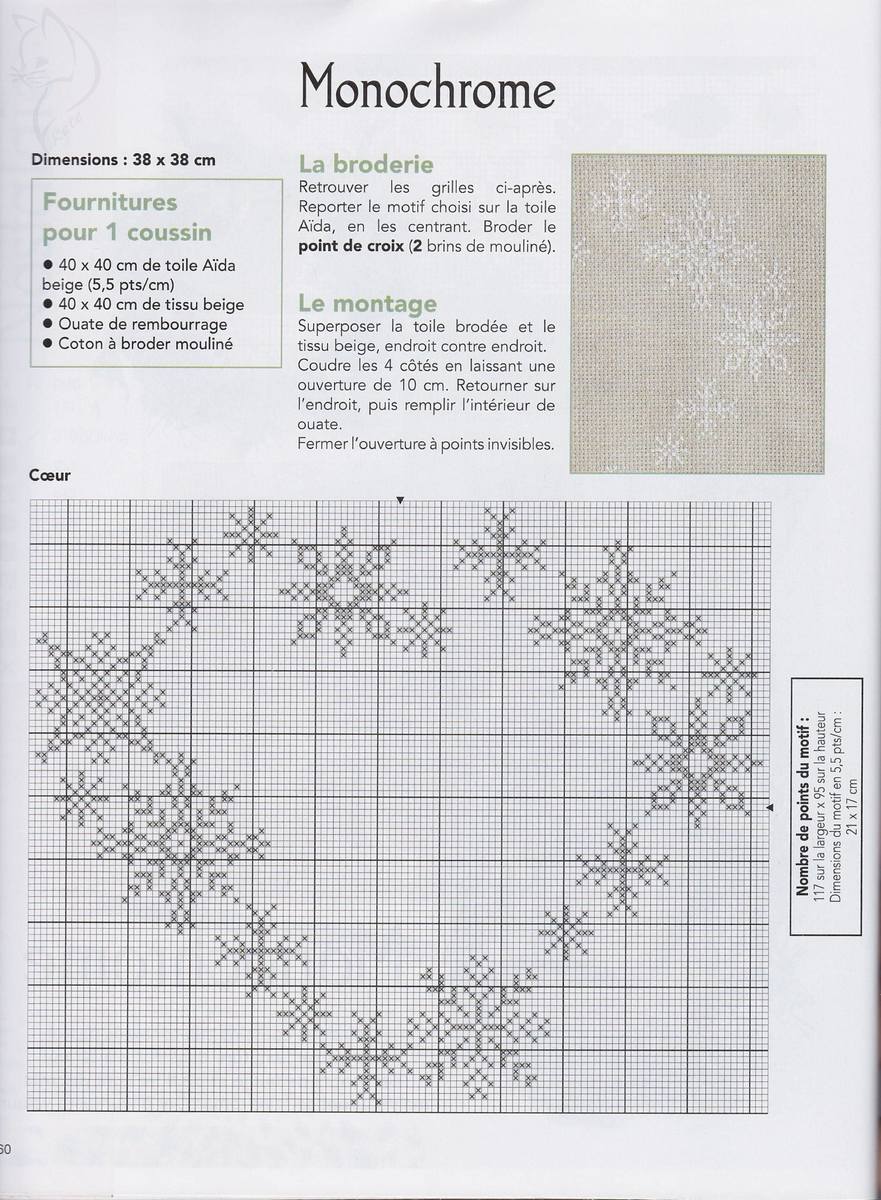 Monochrome

Dimensions : 38 x 38 cm

Fournitures pour 1 coussin

● 40 x 40 cm de toile Aïda beige (5,5 pts/cm)
● 40 x 40 cm de tissu beige
● Ouate de rembourrage
● Coton à broder mouliné

La broderie

Retrouver les grilles ci-après. Reporter le motif choisi sur la toile Aïda, en les centrant. Broder le point de croix (2 brins de mouliné).

Le montage

Superposer la toile brodée et le tissu beige, endroit contre endroit. Coudre les 4 côtés en laissant une ouverture de 10 cm. Retourner sur l'endroit, puis remplir l'intérieur de ouate.
Fermer l'ouverture à points invisibles.

Cœur

Nombre de points du motif :
117 sur la largeur x 95 sur la hauteur
Dimensions du motif en 5,5 pts/cm :
21 x 17 cm

60